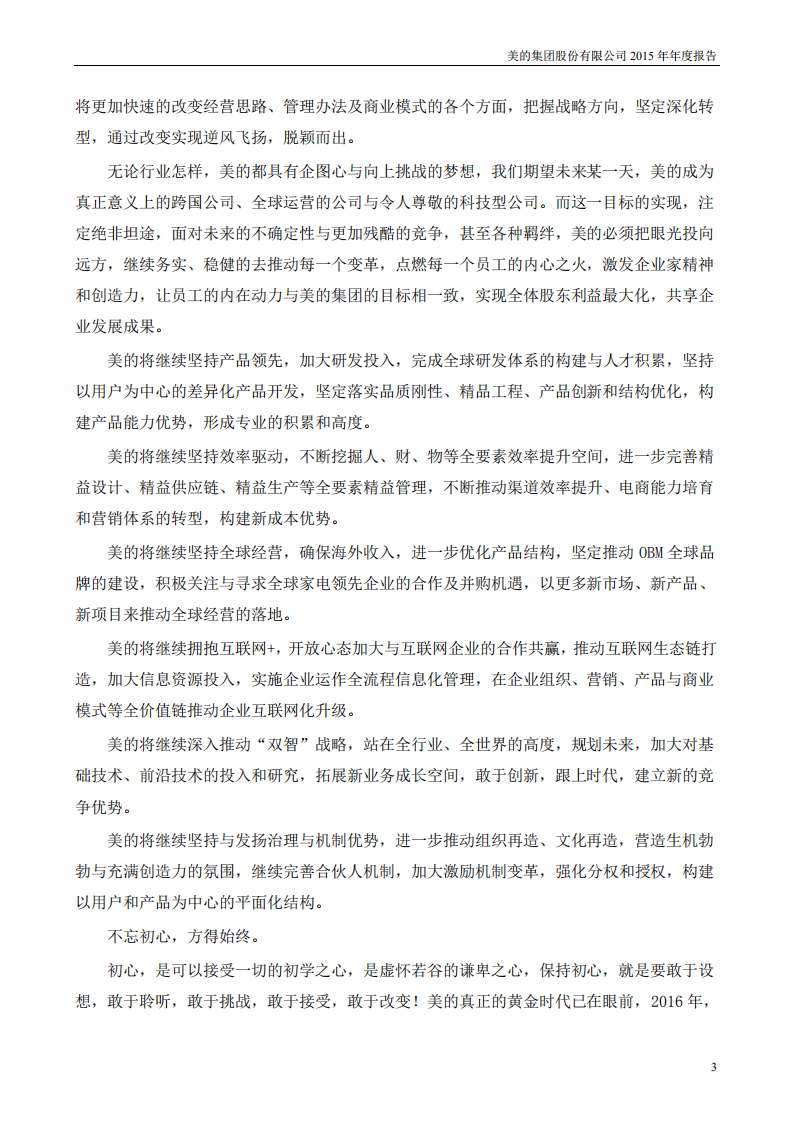 美的集团股份有限公司 2015 年年度报告

将更加快速的改变经营思路、管理办法及商业模式的各个方面，把握战略方向，坚定深化转型，通过改变实现逆风飞扬，脱颖而出。

无论行业怎样，美的都具有企图心与向上挑战的梦想，我们期望未来某一天，美的成为真正意义上的跨国公司、全球运营的公司与令人尊敬的科技型公司。而这一目标的实现，注定绝非坦途，面对未来的不确定性与更加残酷的竞争，甚至各种羁绊，美的必须把眼光投向远方，继续务实、稳健的去推动每一个变革，点燃每一个员工的内心之火，激发企业家精神和创造力，让员工的内在动力与美的集团的目标相一致，实现全体股东利益最大化，共享企业发展成果。

美的将继续坚持产品领先，加大研发投入，完成全球研发体系的构建与人才积累，坚持以用户为中心的差异化产品开发，坚定落实品质刚性、精品工程、产品创新和结构优化，构建产品能力优势，形成专业的积累和高度。

美的将继续坚持效率驱动，不断挖掘人、财、物等全要素效率提升空间，进一步完善精益设计、精益供应链、精益生产等全要素精益管理，不断推动渠道效率提升、电商能力培育和营销体系的转型，构建新成本优势。

美的将继续坚持全球经营，确保海外收入，进一步优化产品结构，坚定推动 OBM 全球品牌的建设，积极关注与寻求全球家电领先企业的合作及并购机遇，以更多新市场、新产品、新项目来推动全球经营的落地。

美的将继续拥抱互联网+，开放心态加大与互联网企业的合作共赢，推动互联网生态链打造，加大信息资源投入，实施企业运作全流程信息化管理，在企业组织、营销、产品与商业模式等全价值链推动企业互联网化升级。

美的将继续深入推动“双智”战略，站在全行业、全世界的高度，规划未来，加大对基础技术、前沿技术的投入和研究，拓展新业务成长空间，敢于创新，跟上时代，建立新的竞争优势。

美的将继续坚持与发扬治理与机制优势，进一步推动组织再造、文化再造，营造生机勃勃与充满创造力的氛围，继续完善合伙人机制，加大激励机制变革，强化分权和授权，构建以用户和产品为中心的平面化结构。

不忘初心，方得始终。

初心，是可以接受一切的初学之心，是虚怀若谷的谦卑之心，保持初心，就是要敢于设想，敢于聆听，敢于挑战，敢于接受，敢于改变！美的真正的黄金时代已在眼前，2016 年，

3